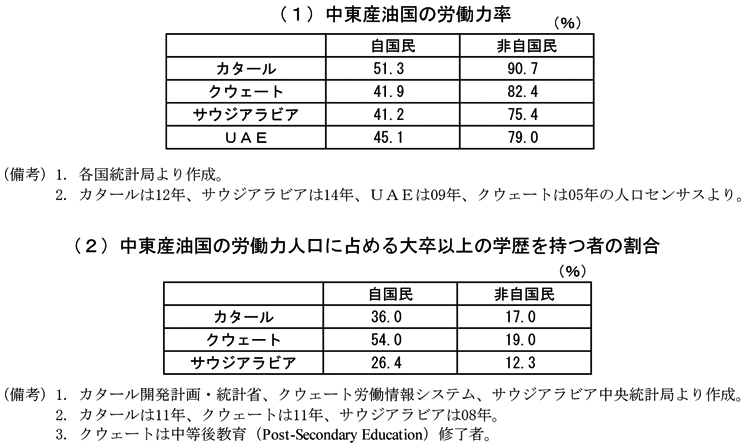 （１）中東産油国の労働力率

（%）

| | 自国民 | 非自国民 |
|---|---|---|
| カタール | 51.3 | 90.7 |
| クウェート | 41.9 | 82.4 |
| サウジアラビア | 41.2 | 75.4 |
| ＵＡＥ | 45.1 | 79.0 |

（備考）1. 各国統計局より作成。
2. カタールは12年、サウジアラビアは14年、ＵＡＥは09年、クウェートは05年の人口センサスより。

（２）中東産油国の労働力人口に占める大卒以上の学歴を持つ者の割合

（%）

| | 自国民 | 非自国民 |
|---|---|---|
| カタール | 36.0 | 17.0 |
| クウェート | 54.0 | 19.0 |
| サウジアラビア | 26.4 | 12.3 |

（備考）1. カタール開発計画・統計省、クウェート労働情報システム、サウジアラビア中央統計局より作成。
2. カタールは11年、クウェートは11年、サウジアラビアは08年。
3. クウェートは中等後教育（Post-Secondary Education）修了者。